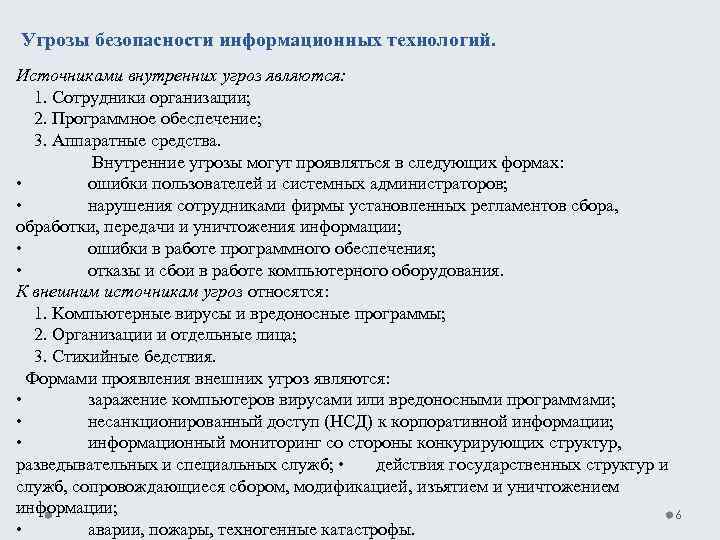 Угрозы безопасности информационных технологий.

Источниками внутренних угроз являются:
1. Сотрудники организации;
2. Программное обеспечение;
3. Аппаратные средства.

Внутренние угрозы могут проявляться в следующих формах:
• ошибки пользователей и системных администраторов;
• нарушения сотрудниками фирмы установленных регламентов сбора, обработки, передачи и уничтожения информации;
• ошибки в работе программного обеспечения;
• отказы и сбои в работе компьютерного оборудования.

К внешним источникам угроз относятся:
1. Компьютерные вирусы и вредоносные программы;
2. Организации и отдельные лица;
3. Стихийные бедствия.

Формами проявления внешних угроз являются:
• заражение компьютеров вирусами или вредоносными программами;
• несанкционированный доступ (НСД) к корпоративной информации;
• информационный мониторинг со стороны конкурирующих структур, разведывательных и специальных служб; • действия государственных структур и служб, сопровождающиеся сбором, модификацией, изъятием и уничтожением информации;
• аварии, пожары, техногенные катастрофы.

6